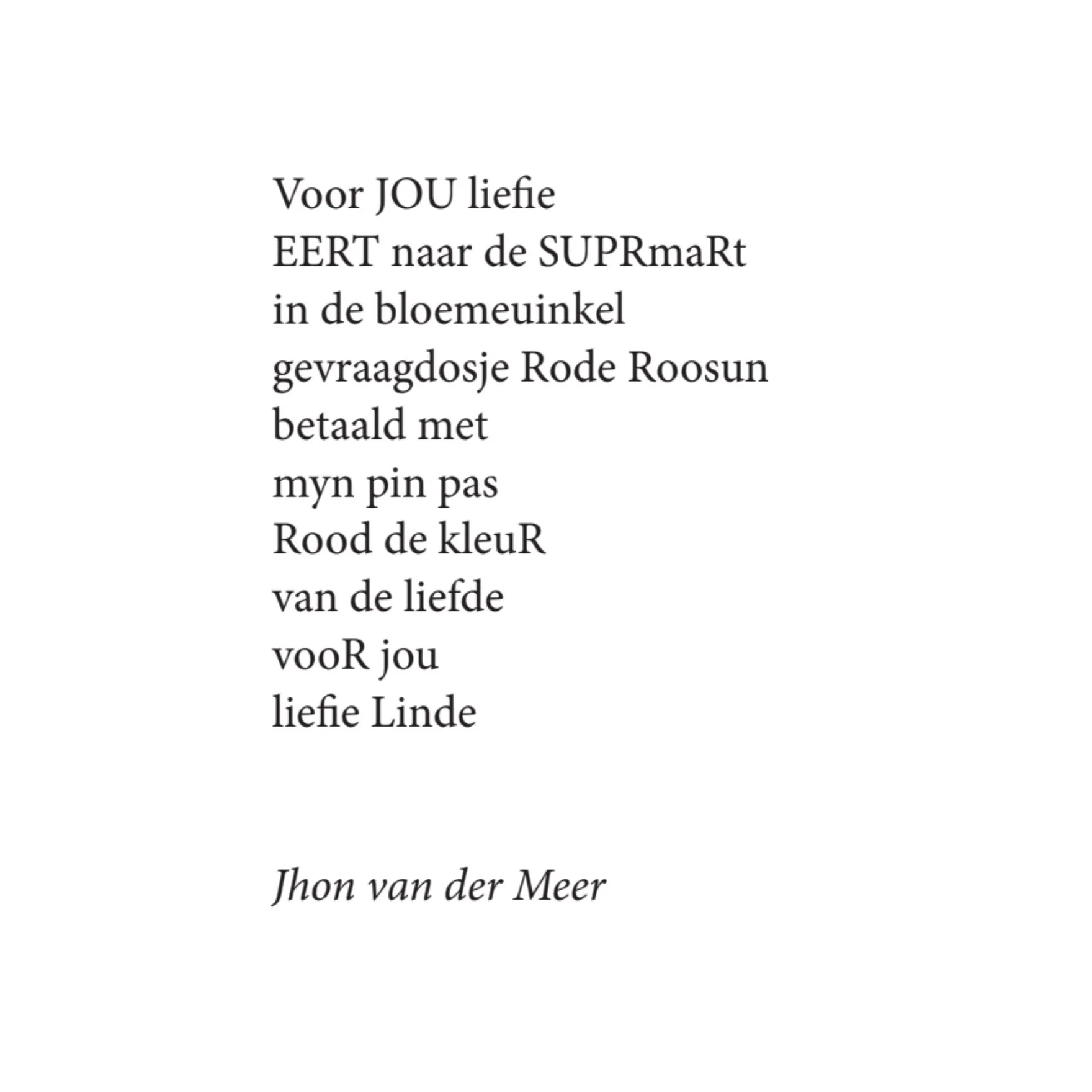 Voor JOU liefie
EERT naar de SUPRmaRt
in de bloemeuinkel
gevraagdosje Rode Roosun
betaald met
myn pin pas
Rood de kleuR
van de liefde
vooR jou
liefie Linde

Jhon van der Meer